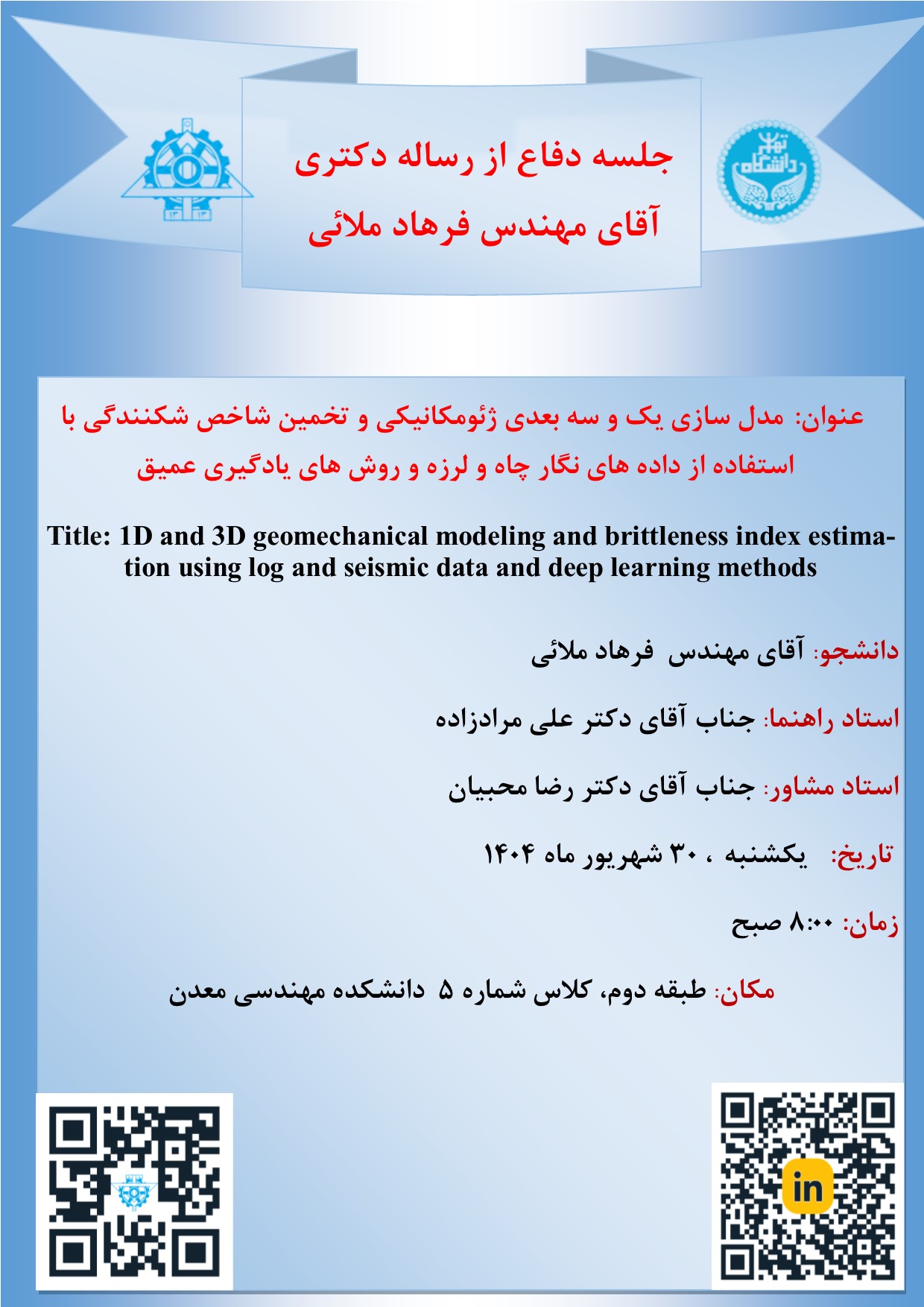 جلسه دفاع از رساله دکتری
آقای مهندس فرهاد ملائی

عنوان: مدل سازی یک و سه بعدی ژئومکانیکی و تخمین شاخص شکنندگی با استفاده از داده های نگار چاه و لرزه و روش های یادگیری عمیق

Title: 1D and 3D geomechanical modeling and brittleness index estimation using log and seismic data and deep learning methods

دانشجو: آقای مهندس فرهاد ملائی

استاد راهنما: جناب آقای دکتر علی مرادزاده

استاد مشاور: جناب آقای دکتر رضا محبیان

تاریخ: یکشنبه ، ۳۰ شهریور ماه ۱۴۰۴

زمان: ۸:۰۰ صبح

مکان: طبقه دوم، کلاس شماره ۵ دانشکده مهندسی معدن

in